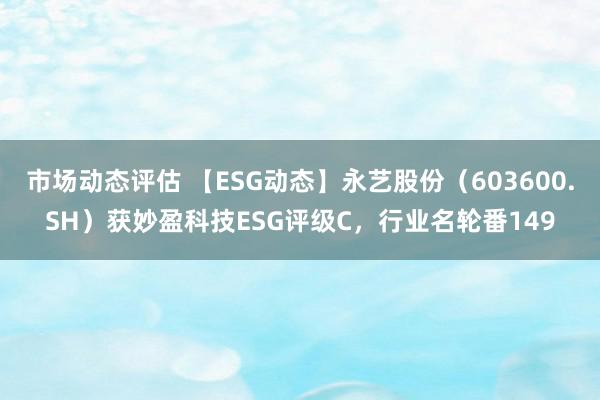 市场动态评估 【ESG动态】永艺股份（603600.SH）获妙盈科技ESG评级C，行业名轮番149